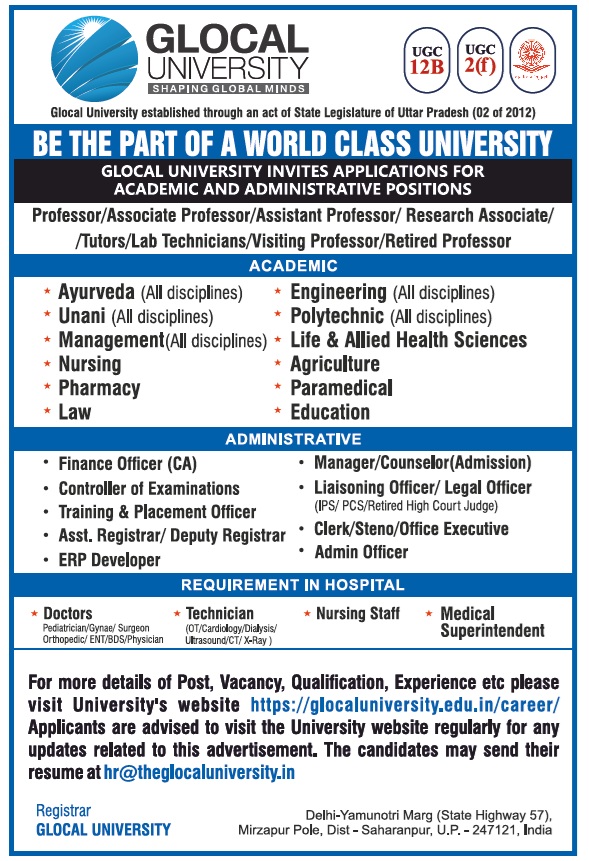 GLOCAL UNIVERSITY
SHAPING GLOBAL MINDS

UGC 12B
UGC 2(f)

Glocal University established through an act of State Legislature of Uttar Pradesh (02 of 2012)

BE THE PART OF A WORLD CLASS UNIVERSITY

GLOCAL UNIVERSITY INVITES APPLICATIONS FOR ACADEMIC AND ADMINISTRATIVE POSITIONS

Professor/Associate Professor/Assistant Professor/ Research Associate/ /Tutors/Lab Technicians/Visiting Professor/Retired Professor

ACADEMIC

* Ayurveda (All disciplines)
* Unani (All disciplines)
* Management(All disciplines)
* Nursing
* Pharmacy
* Law

* Engineering (All disciplines)
* Polytechnic (All disciplines)
* Life & Allied Health Sciences
* Agriculture
* Paramedical
* Education

ADMINISTRATIVE

• Finance Officer (CA)
• Controller of Examinations
• Training & Placement Officer
• Asst. Registrar/ Deputy Registrar
• ERP Developer

• Manager/Counselor(Admission)
• Liaisoning Officer/ Legal Officer (IPS/ PCS/Retired High Court Judge)
• Clerk/Steno/Office Executive
• Admin Officer

REQUIREMENT IN HOSPITAL

* Doctors Pediatrician/Gynae/ Surgeon Orthopedic/ ENT/BDS/Physician
* Technician (OT/Cardiology/Dialysis/ Ultrasound/CT/ X-Ray )
* Nursing Staff
* Medical Superintendent

For more details of Post, Vacancy, Qualification, Experience etc please visit University's website https://glocaluniversity.edu.in/career/ Applicants are advised to visit the University website regularly for any updates related to this advertisement. The candidates may send their resume at hr@theglocaluniversity.in

Registrar
GLOCAL UNIVERSITY

Delhi-Yamunotri Marg (State Highway 57), Mirzapur Pole, Dist - Saharanpur, U.P. - 247121, India